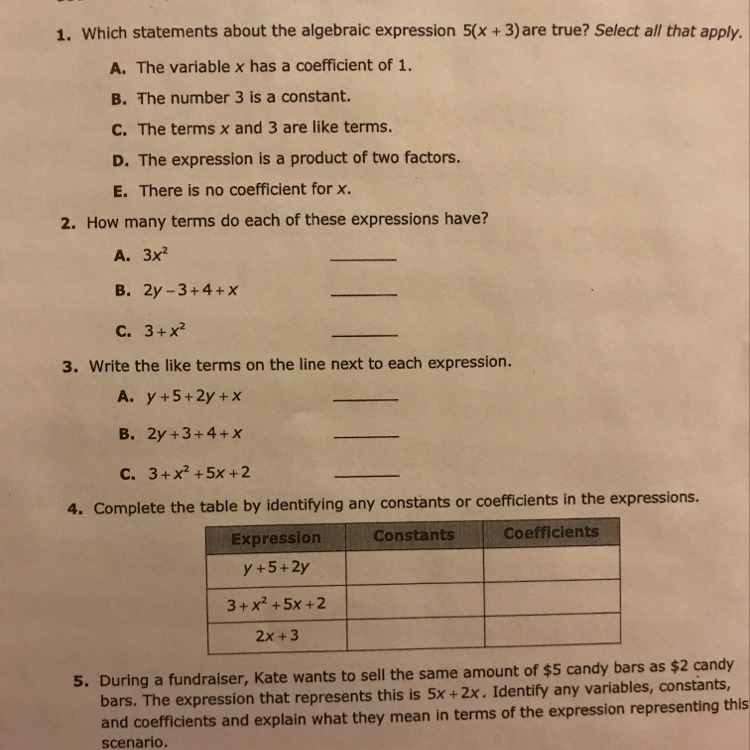 1. Which statements about the algebraic expression $5(x+3)$ are true? Select all that apply.

A. The variable $x$ has a coefficient of 1.

B. The number 3 is a constant.

C. The terms $x$ and 3 are like terms.

D. The expression is a product of two factors.

E. There is no coefficient for $x$.

2. How many terms do each of these expressions have?

A. $3x^2$ ______

B. $2y-3+4+x$ ______

C. $3+x^2$ ______

3. Write the like terms on the line next to each expression.

A. $y+5+2y+x$ ______

B. $2y+3+4+x$ ______

C. $3+x^2+5x+2$ ______

4. Complete the table by identifying any constants or coefficients in the expressions.

| Expression | Constants | Coefficients |
|---|---|---|
| $y+5+2y$ | | |
| $3+x^2+5x+2$ | | |
| $2x+3$ | | |

5. During a fundraiser, Kate wants to sell the same amount of \$5 candy bars as \$2 candy bars. The expression that represents this is $5x+2x$. Identify any variables, constants, and coefficients and explain what they mean in terms of the expression representing this scenario.